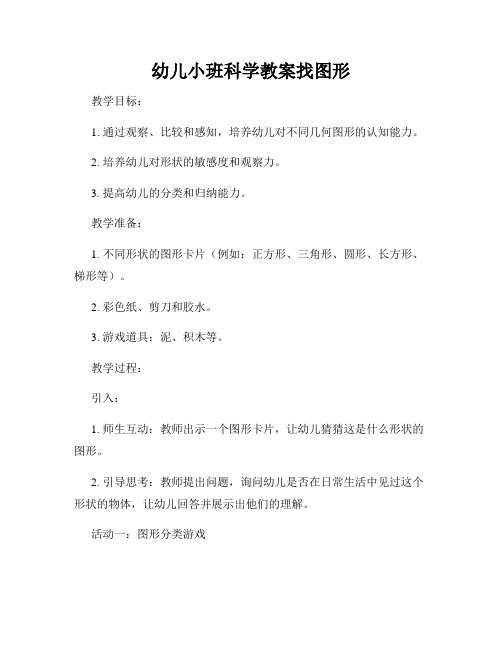 幼儿小班科学教案找图形

教学目标：

1. 通过观察、比较和感知，培养幼儿对不同几何图形的认知能力。

2. 培养幼儿对形状的敏感度和观察力。

3. 提高幼儿的分类和归纳能力。

教学准备：

1. 不同形状的图形卡片（例如：正方形、三角形、圆形、长方形、梯形等）。

2. 彩色纸、剪刀和胶水。

3. 游戏道具：泥、积木等。

教学过程：

引入：

1. 师生互动：教师出示一个图形卡片，让幼儿猜猜这是什么形状的图形。

2. 引导思考：教师提出问题，询问幼儿是否在日常生活中见过这个形状的物体，让幼儿回答并展示出他们的理解。

活动一：图形分类游戏